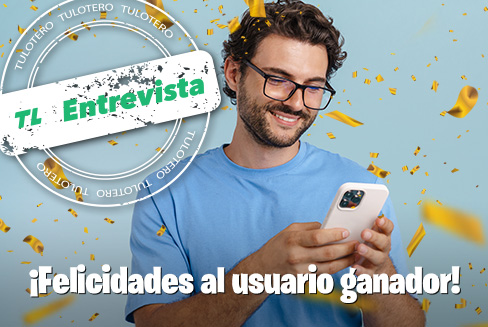 TULOTERO TULOTERO TULOTERO

TL Entrevista

TULOTERO TULOTERO TULOTERO

¡Felicidades al usuario ganador!